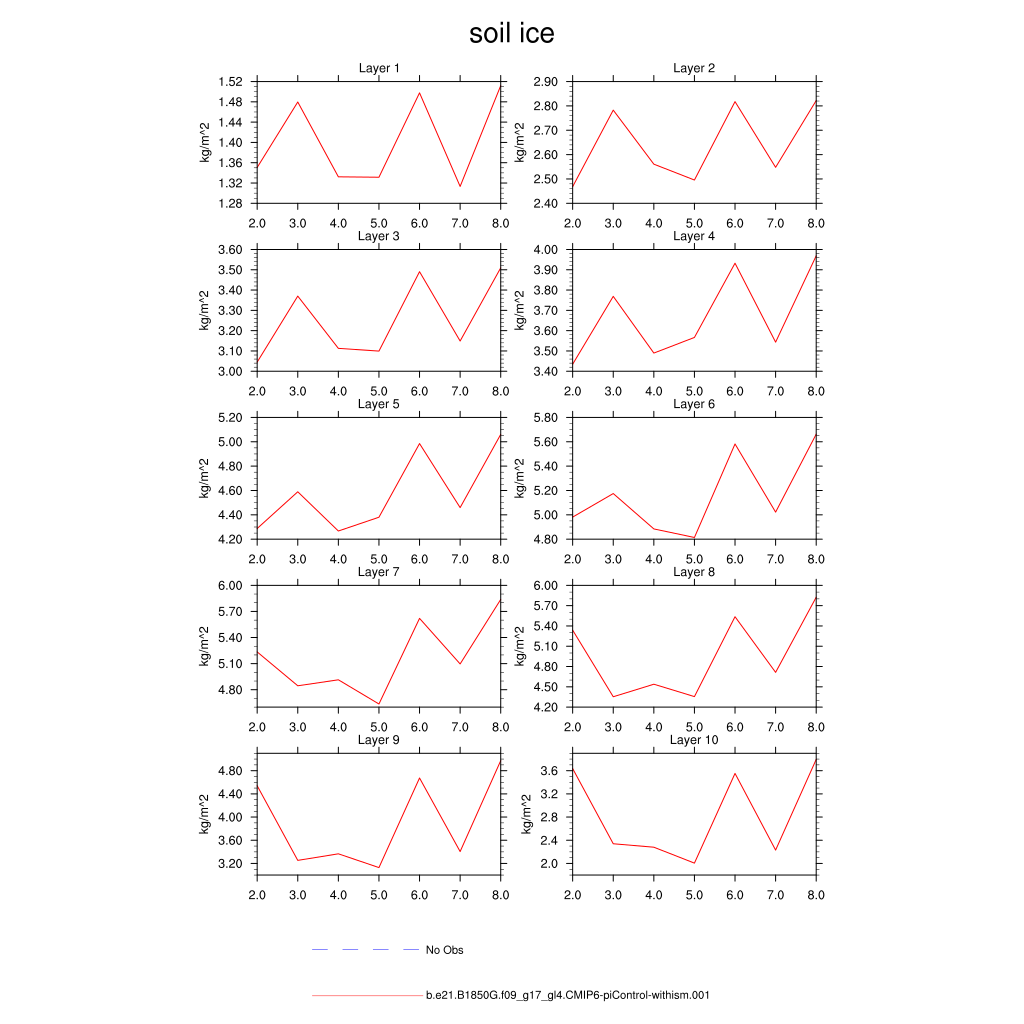 soil ice

Layer 1
kg/m^2
1.52
1.48
1.44
1.40
1.36
1.32
1.28
2.0 3.0 4.0 5.0 6.0 7.0 8.0

Layer 2
kg/m^2
2.90
2.80
2.70
2.60
2.50
2.40
2.0 3.0 4.0 5.0 6.0 7.0 8.0

Layer 3
kg/m^2
3.60
3.50
3.40
3.30
3.20
3.10
3.00
2.0 3.0 4.0 5.0 6.0 7.0 8.0

Layer 4
kg/m^2
4.00
3.90
3.80
3.70
3.60
3.50
3.40
2.0 3.0 4.0 5.0 6.0 7.0 8.0

Layer 5
kg/m^2
5.20
5.00
4.80
4.60
4.40
4.20
2.0 3.0 4.0 5.0 6.0 7.0 8.0

Layer 6
kg/m^2
5.80
5.60
5.40
5.20
5.00
4.80
2.0 3.0 4.0 5.0 6.0 7.0 8.0

Layer 7
kg/m^2
6.00
5.70
5.40
5.10
4.80
2.0 3.0 4.0 5.0 6.0 7.0 8.0

Layer 8
kg/m^2
6.00
5.70
5.40
5.10
4.80
4.50
4.20
2.0 3.0 4.0 5.0 6.0 7.0 8.0

Layer 9
kg/m^2
4.80
4.40
4.00
3.60
3.20
2.0 3.0 4.0 5.0 6.0 7.0 8.0

Layer 10
kg/m^2
3.6
3.2
2.8
2.4
2.0
2.0 3.0 4.0 5.0 6.0 7.0 8.0

No Obs

b.e21.B1850G.f09_g17_gl4.CMIP6-piControl-withism.001